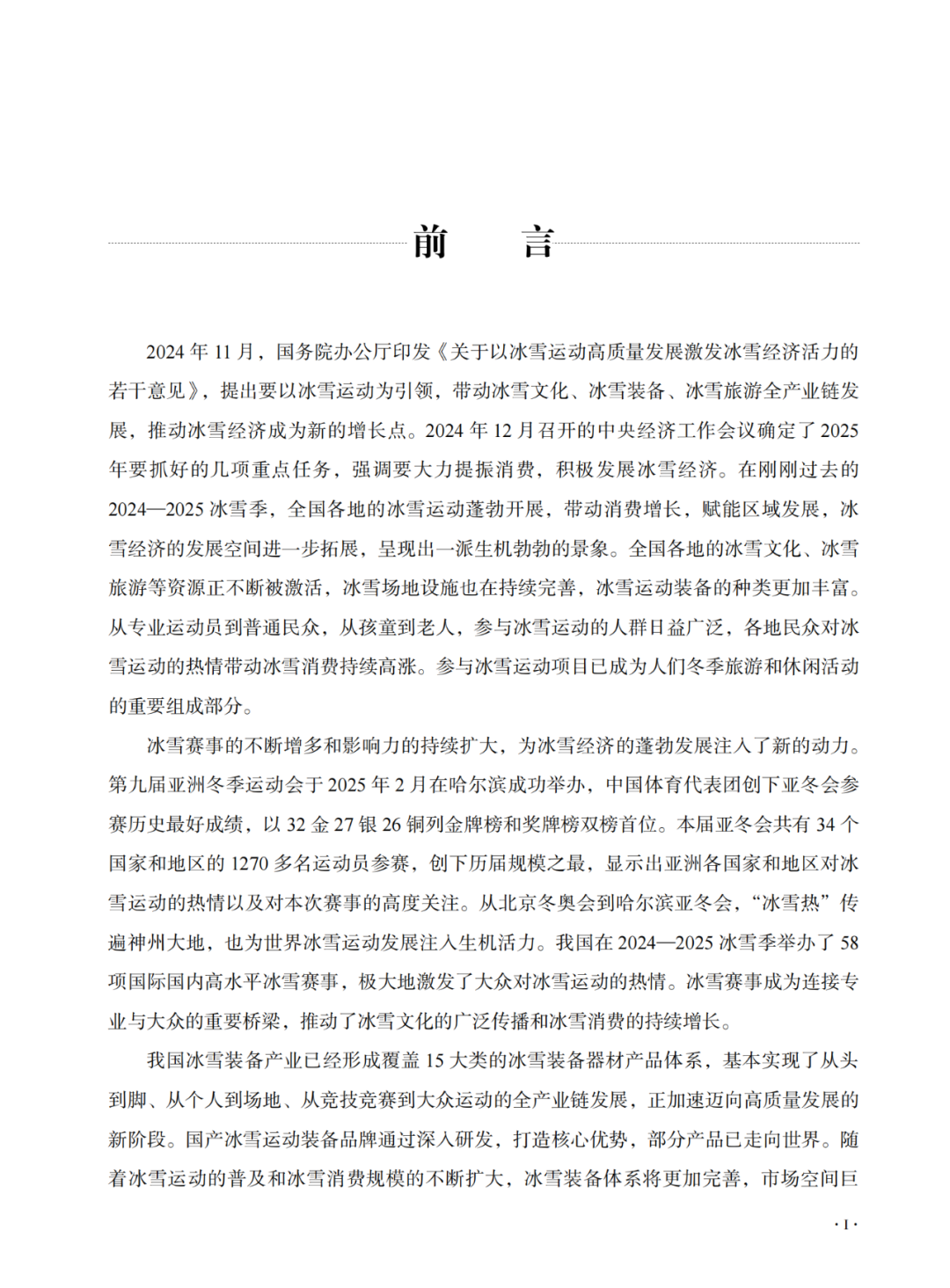 前　言

2024 年 11 月，国务院办公厅印发《关于以冰雪运动高质量发展激发冰雪经济活力的若干意见》，提出要以冰雪运动为引领，带动冰雪文化、冰雪装备、冰雪旅游全产业链发展，推动冰雪经济成为新的增长点。2024 年 12 月召开的中央经济工作会议确定了 2025 年要抓好的几项重点任务，强调要大力提振消费，积极发展冰雪经济。在刚刚过去的 2024—2025 冰雪季，全国各地的冰雪运动蓬勃开展，带动消费增长，赋能区域发展，冰雪经济的发展空间进一步拓展，呈现出一派生机勃勃的景象。全国各地的冰雪文化、冰雪旅游等资源正不断被激活，冰雪场地设施也在持续完善，冰雪运动装备的种类更加丰富。从专业运动员到普通民众，从孩童到老人，参与冰雪运动的人群日益广泛，各地民众对冰雪运动的热情带动冰雪消费持续高涨。参与冰雪运动项目已成为人们冬季旅游和休闲活动的重要组成部分。

冰雪赛事的不断增多和影响力的持续扩大，为冰雪经济的蓬勃发展注入了新的动力。第九届亚洲冬季运动会于 2025 年 2 月在哈尔滨成功举办，中国体育代表团创下亚冬会参赛历史最好成绩，以 32 金 27 银 26 铜列金牌榜和奖牌榜双榜首位。本届亚冬会共有 34 个国家和地区的 1270 多名运动员参赛，创下历届规模之最，显示出亚洲各国家和地区对冰雪运动的热情以及对本次赛事的高度关注。从北京冬奥会到哈尔滨亚冬会，“冰雪热”传遍神州大地，也为世界冰雪运动发展注入生机活力。我国在 2024—2025 冰雪季举办了 58 项国际国内高水平冰雪赛事，极大地激发了大众对冰雪运动的热情。冰雪赛事成为连接专业与大众的重要桥梁，推动了冰雪文化的广泛传播和冰雪消费的持续增长。

我国冰雪装备产业已经形成覆盖 15 大类的冰雪装备器材产品体系，基本实现了从头到脚、从个人到场地、从竞技竞赛到大众运动的全产业链发展，正加速迈向高质量发展的新阶段。国产冰雪运动装备品牌通过深入研发，打造核心优势，部分产品已走向世界。随着冰雪运动的普及和冰雪消费规模的不断扩大，冰雪装备体系将更加完善，市场空间巨

· 1 ·